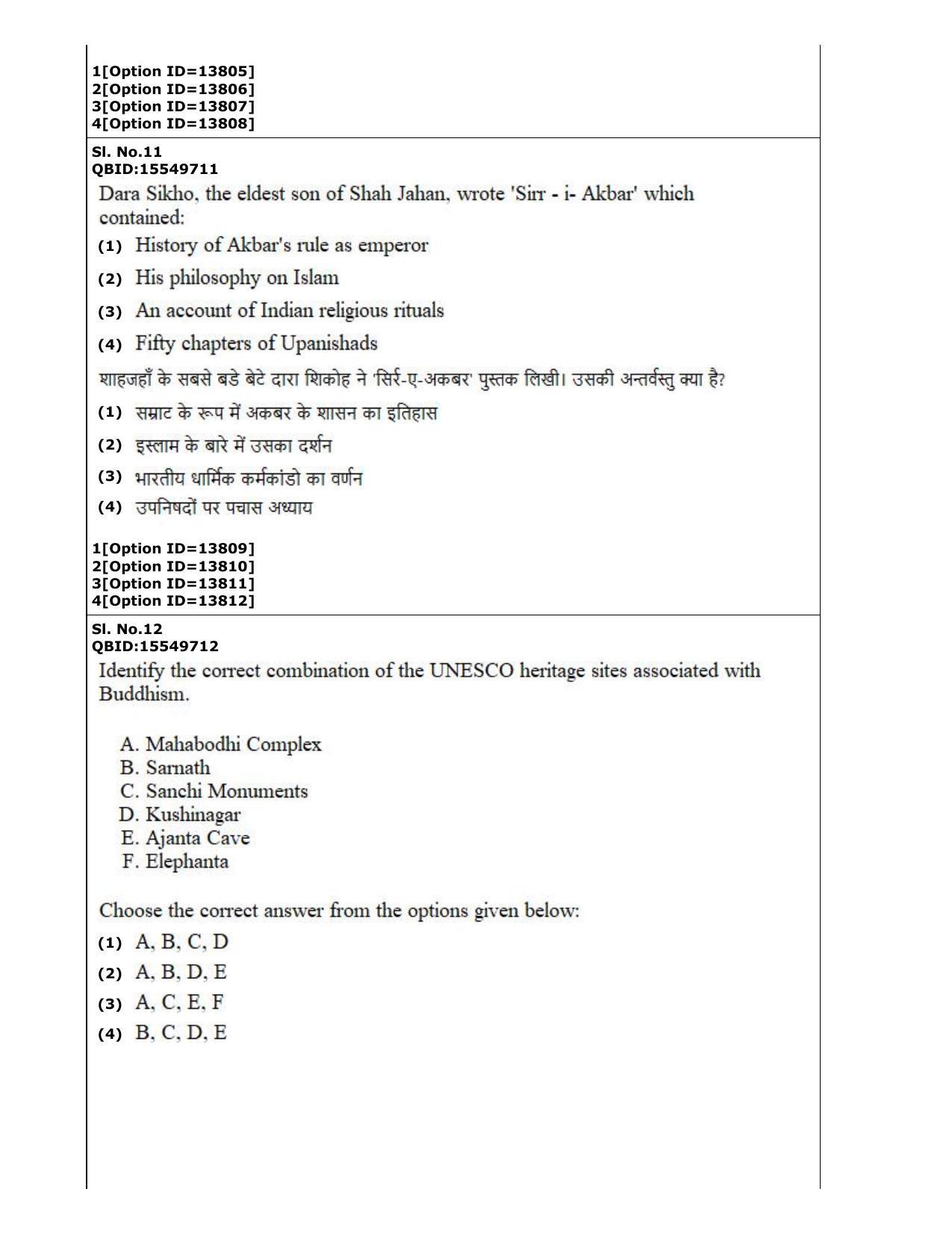 1[Option ID=13805]
2[Option ID=13806]
3[Option ID=13807]
4[Option ID=13808]

Sl. No.11
QBID:15549711

Dara Sikho, the eldest son of Shah Jahan, wrote 'Sirr - i- Akbar' which contained:

(1) History of Akbar's rule as emperor

(2) His philosophy on Islam

(3) An account of Indian religious rituals

(4) Fifty chapters of Upanishads

शाहजहाँ के सबसे बडे बेटे दारा शिकोह ने 'सिर्र-ए-अकबर' पुस्तक लिखी। उसकी अन्तर्वस्तु क्या है?

(1) सम्राट के रूप में अकबर के शासन का इतिहास

(2) इस्लाम के बारे में उसका दर्शन

(3) भारतीय धार्मिक कर्मकांडो का वर्णन

(4) उपनिषदों पर पचास अध्याय

1[Option ID=13809]
2[Option ID=13810]
3[Option ID=13811]
4[Option ID=13812]

Sl. No.12
QBID:15549712

Identify the correct combination of the UNESCO heritage sites associated with Buddhism.

A. Mahabodhi Complex
B. Sarnath
C. Sanchi Monuments
D. Kushinagar
E. Ajanta Cave
F. Elephanta

Choose the correct answer from the options given below:

(1) A, B, C, D

(2) A, B, D, E

(3) A, C, E, F

(4) B, C, D, E